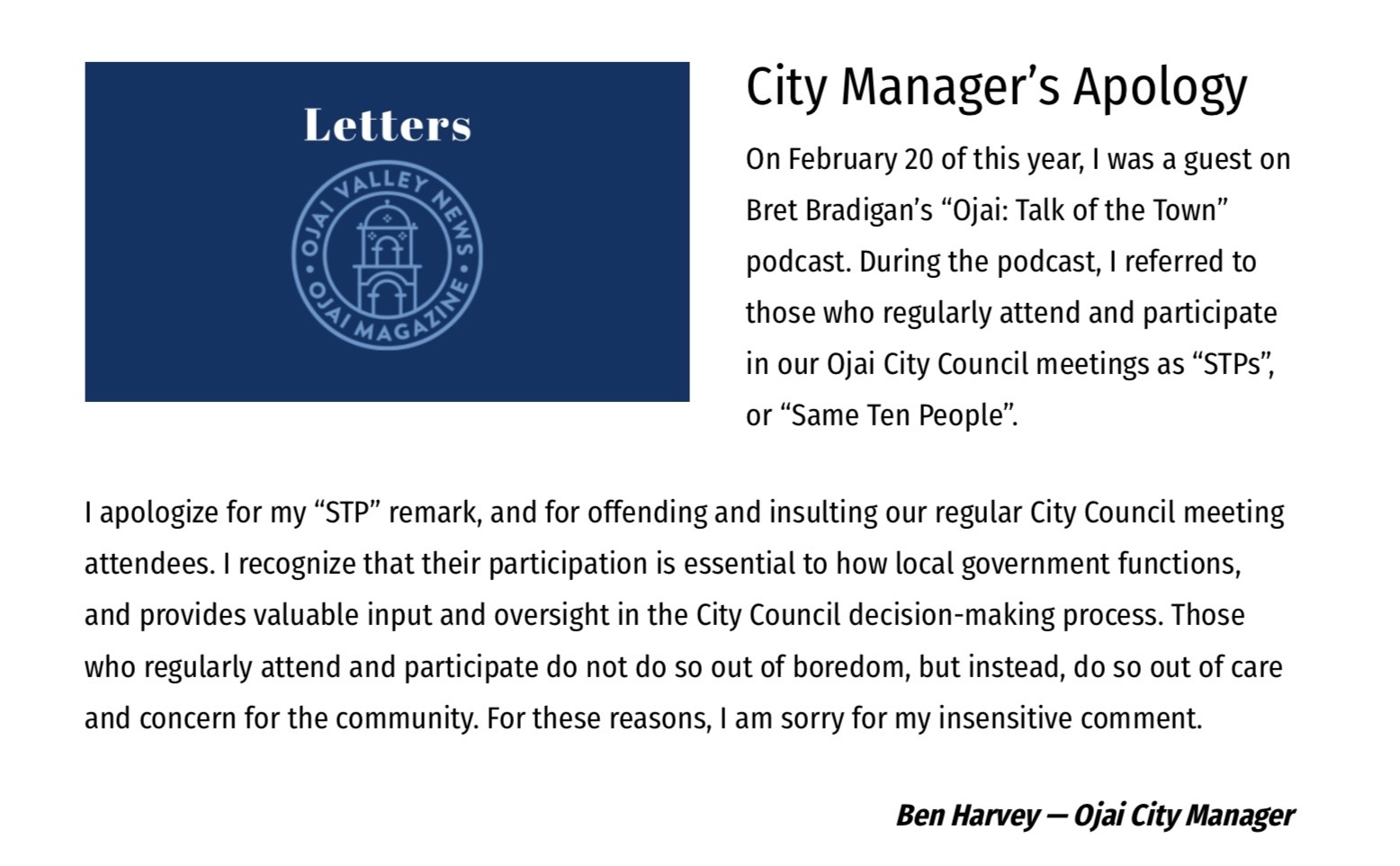 Letters

OJAI VALLEY NEWS • OJAI MAGAZINE •

City Manager's Apology

On February 20 of this year, I was a guest on Bret Bradigan's "Ojai: Talk of the Town" podcast. During the podcast, I referred to those who regularly attend and participate in our Ojai City Council meetings as "STPs", or "Same Ten People".

I apologize for my "STP" remark, and for offending and insulting our regular City Council meeting attendees. I recognize that their participation is essential to how local government functions, and provides valuable input and oversight in the City Council decision-making process. Those who regularly attend and participate do not do so out of boredom, but instead, do so out of care and concern for the community. For these reasons, I am sorry for my insensitive comment.

Ben Harvey — Ojai City Manager